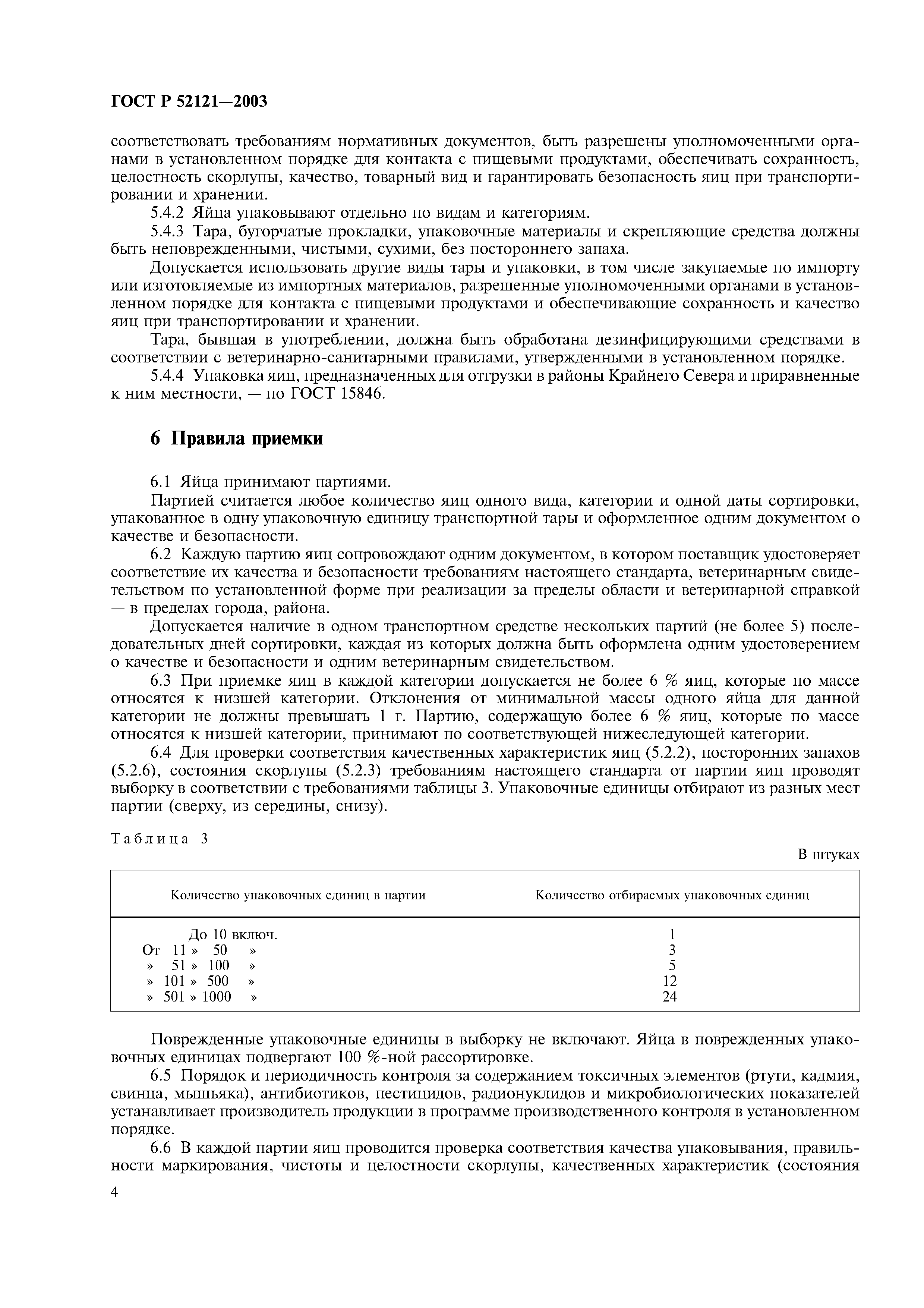 ГОСТ Р 52121—2003

соответствовать требованиям нормативных документов, быть разрешены уполномоченными органами в установленном порядке для контакта с пищевыми продуктами, обеспечивать сохранность, целостность скорлупы, качество, товарный вид и гарантировать безопасность яиц при транспортировании и хранении.

5.4.2 Яйца упаковывают отдельно по видам и категориям.

5.4.3 Тара, бугорчатые прокладки, упаковочные материалы и скрепляющие средства должны быть неповрежденными, чистыми, сухими, без постороннего запаха.

Допускается использовать другие виды тары и упаковки, в том числе закупаемые по импорту или изготовляемые из импортных материалов, разрешенные уполномоченными органами в установленном порядке для контакта с пищевыми продуктами и обеспечивающие сохранность и качество яиц при транспортировании и хранении.

Тара, бывшая в употреблении, должна быть обработана дезинфицирующими средствами в соответствии с ветеринарно-санитарными правилами, утвержденными в установленном порядке.

5.4.4 Упаковка яиц, предназначенных для отгрузки в районы Крайнего Севера и приравненные к ним местности, — по ГОСТ 15846.

6 Правила приемки

6.1 Яйца принимают партиями.

Партией считается любое количество яиц одного вида, категории и одной даты сортировки, упакованное в одну упаковочную единицу транспортной тары и оформленное одним документом о качестве и безопасности.

6.2 Каждую партию яиц сопровождают одним документом, в котором поставщик удостоверяет соответствие их качества и безопасности требованиям настоящего стандарта, ветеринарным свидетельством по установленной форме при реализации за пределы области и ветеринарной справкой — в пределах города, района.

Допускается наличие в одном транспортном средстве нескольких партий (не более 5) последовательных дней сортировки, каждая из которых должна быть оформлена одним удостоверением о качестве и безопасности и одним ветеринарным свидетельством.

6.3 При приемке яиц в каждой категории допускается не более 6 % яиц, которые по массе относятся к низшей категории. Отклонения от минимальной массы одного яйца для данной категории не должны превышать 1 г. Партию, содержащую более 6 % яиц, которые по массе относятся к низшей категории, принимают по соответствующей нижеследующей категории.

6.4 Для проверки соответствия качественных характеристик яиц (5.2.2), посторонних запахов (5.2.6), состояния скорлупы (5.2.3) требованиям настоящего стандарта от партии яиц проводят выборку в соответствии с требованиями таблицы 3. Упаковочные единицы отбирают из разных мест партии (сверху, из середины, снизу).

Таблица 3

В штуках

| Количество упаковочных единиц в партии | Количество отбираемых упаковочных единиц |
|---|---|
| До 10 включ. | 1 |
| От 11 » 50 » | 3 |
| » 51 » 100 » | 5 |
| » 101 » 500 » | 12 |
| » 501 » 1000 » | 24 |

Поврежденные упаковочные единицы в выборку не включают. Яйца в поврежденных упаковочных единицах подвергают 100 %-ной рассортировке.

6.5 Порядок и периодичность контроля за содержанием токсичных элементов (ртути, кадмия, свинца, мышьяка), антибиотиков, пестицидов, радионуклидов и микробиологических показателей устанавливает производитель продукции в программе производственного контроля в установленном порядке.

6.6 В каждой партии яиц проводится проверка соответствия качества упаковывания, правильности маркирования, чистоты и целостности скорлупы, качественных характеристик (состояния

4